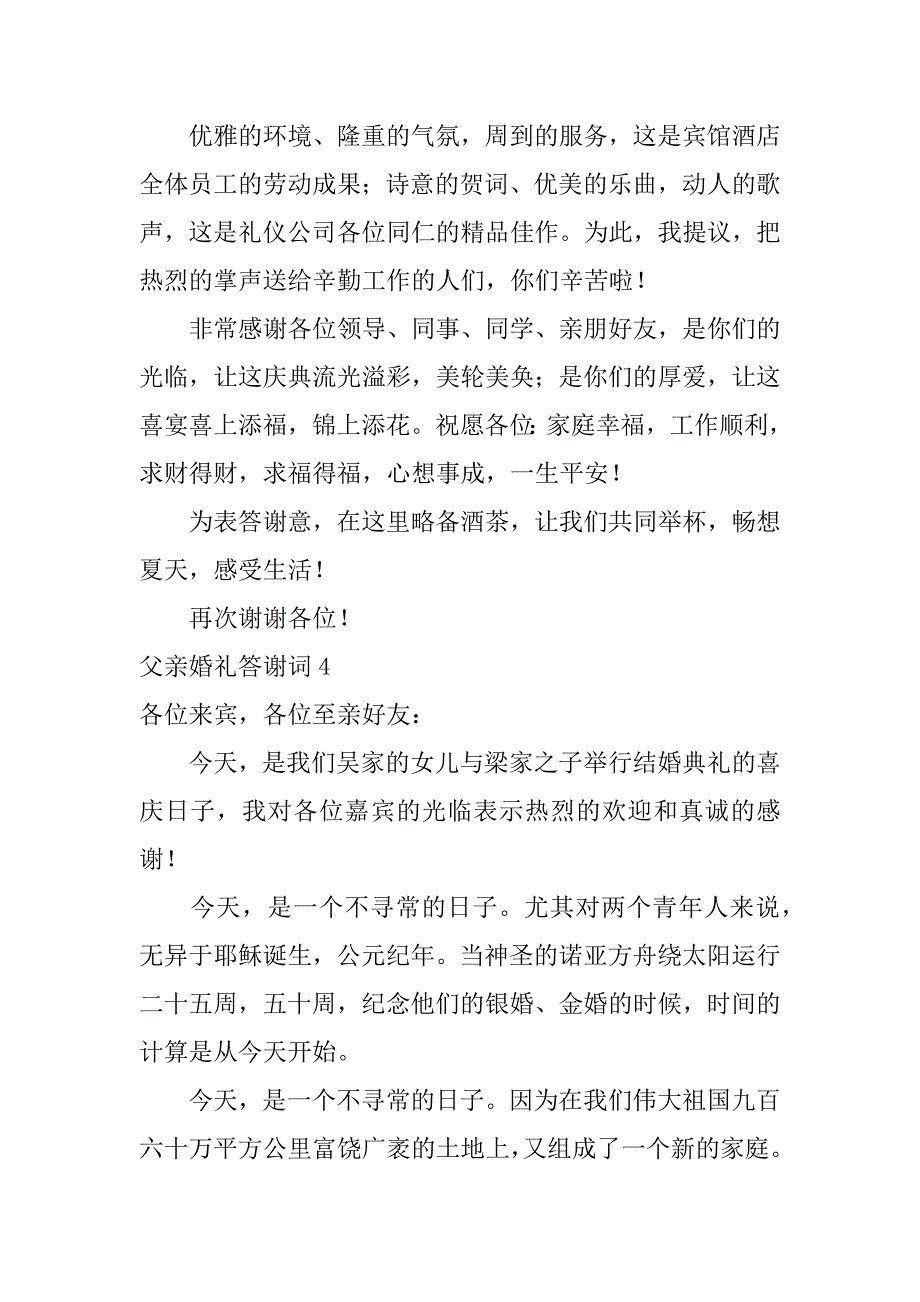 优雅的环境、隆重的气氛，周到的服务，这是宾馆酒店全体员工的劳动成果；诗意的贺词、优美的乐曲，动人的歌声，这是礼仪公司各位同仁的精品佳作。为此，我提议，把热烈的掌声送给辛勤工作的人们，你们辛苦啦！

非常感谢各位领导、同事、同学、亲朋好友，是你们的光临，让这庆典流光溢彩，美轮美奂；是你们的厚爱，让这喜宴喜上添福，锦上添花。祝愿各位：家庭幸福，工作顺利，求财得财，求福得福，心想事成，一生平安！

为表答谢意，在这里略备酒茶，让我们共同举杯，畅想夏天，感受生活！

再次谢谢各位！

父亲婚礼答谢词 4

各位来宾，各位至亲好友：

今天，是我们吴家的女儿与梁家之子举行结婚典礼的喜庆日子，我对各位嘉宾的光临表示热烈的欢迎和真诚的感谢！

今天，是一个不寻常的日子。尤其对两个青年人来说，无异于耶稣诞生，公元纪年。当神圣的诺亚方舟绕太阳运行二十五周，五十周，纪念他们的银婚、金婚的时候，时间的计算是从今天开始。

今天，是一个不寻常的日子。因为在我们伟大祖国九百六十万平方公里富饶广袤的土地上，又组成了一个新的家庭。